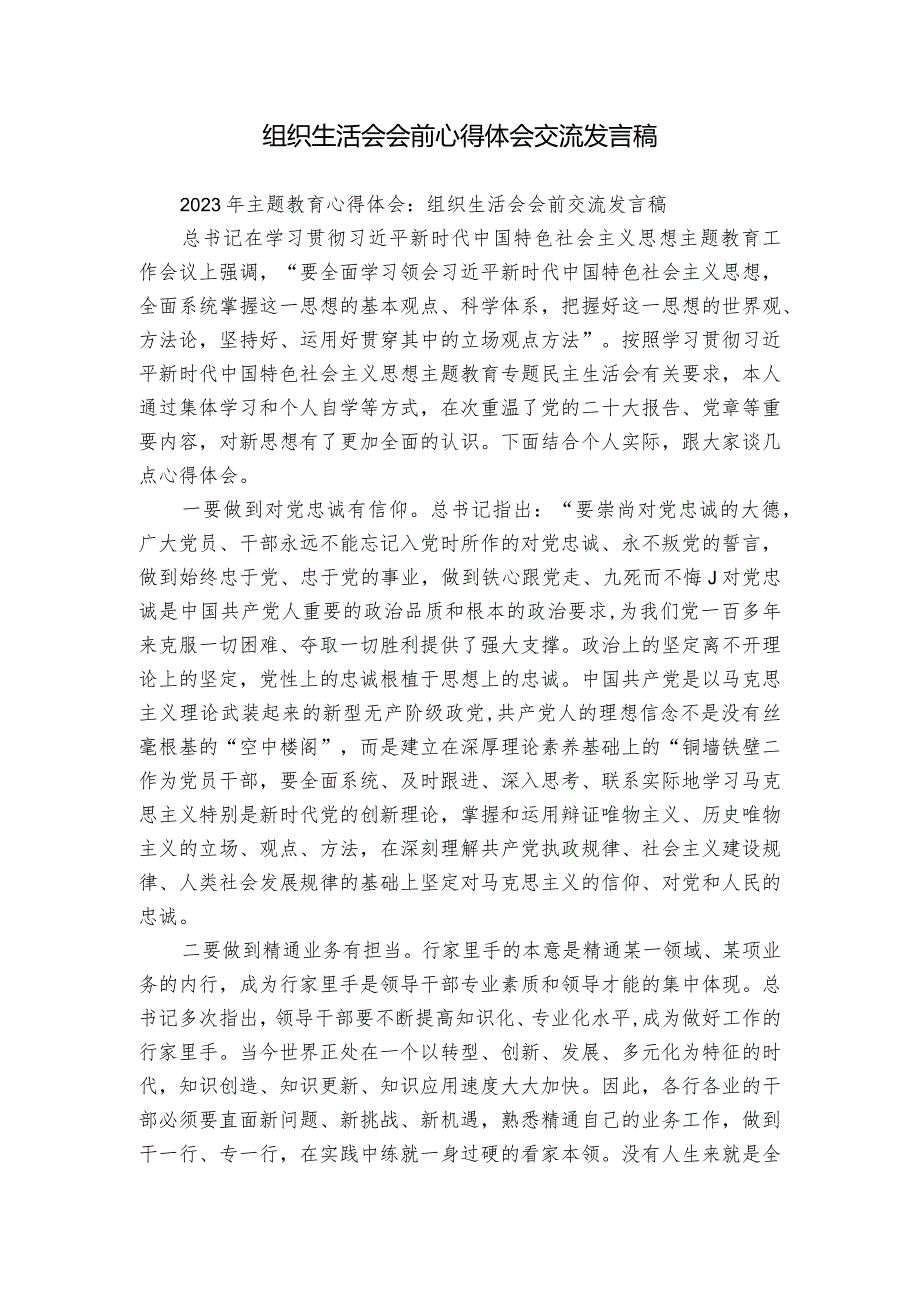 组织生活会会前心得体会交流发言稿

2023年主题教育心得体会：组织生活会会前交流发言稿

总书记在学习贯彻习近平新时代中国特色社会主义思想主题教育工作会议上强调，“要全面学习领会习近平新时代中国特色社会主义思想，全面系统掌握这一思想的基本观点、科学体系，把握好这一思想的世界观、方法论，坚持好、运用好贯穿其中的立场观点方法”。按照学习贯彻习近平新时代中国特色社会主义思想主题教育专题民主生活会有关要求，本人通过集体学习和个人自学等方式，在次重温了党的二十大报告、党章等重要内容，对新思想有了更加全面的认识。下面结合个人实际，跟大家谈几点心得体会。

一要做到对党忠诚有信仰。总书记指出：“要崇尚对党忠诚的大德，广大党员、干部永远不能忘记入党时所作的对党忠诚、永不叛党的誓言，做到始终忠于党、忠于党的事业，做到铁心跟党走、九死而不悔J对党忠诚是中国共产党人重要的政治品质和根本的政治要求，为我们党一百多年来克服一切困难、夺取一切胜利提供了强大支撑。政治上的坚定离不开理论上的坚定，党性上的忠诚根植于思想上的忠诚。中国共产党是以马克思主义理论武装起来的新型无产阶级政党，共产党人的理想信念不是没有丝毫根基的“空中楼阁”，而是建立在深厚理论素养基础上的“铜墙铁壁二作为党员干部，要全面系统、及时跟进、深入思考、联系实际地学习马克思主义特别是新时代党的创新理论，掌握和运用辩证唯物主义、历史唯物主义的立场、观点、方法，在深刻理解共产党执政规律、社会主义建设规律、人类社会发展规律的基础上坚定对马克思主义的信仰、对党和人民的忠诚。

二要做到精通业务有担当。行家里手的本意是精通某一领域、某项业务的内行，成为行家里手是领导干部专业素质和领导才能的集中体现。总书记多次指出，领导干部要不断提高知识化、专业化水平，成为做好工作的行家里手。当今世界正处在一个以转型、创新、发展、多元化为特征的时代，知识创造、知识更新、知识应用速度大大加快。因此，各行各业的干部必须要直面新问题、新挑战、新机遇，熟悉精通自己的业务工作，做到干一行、专一行，在实践中练就一身过硬的看家本领。没有人生来就是全